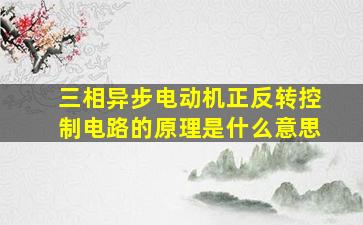 三相异步电动机正反转控制电路的原理是什么意思